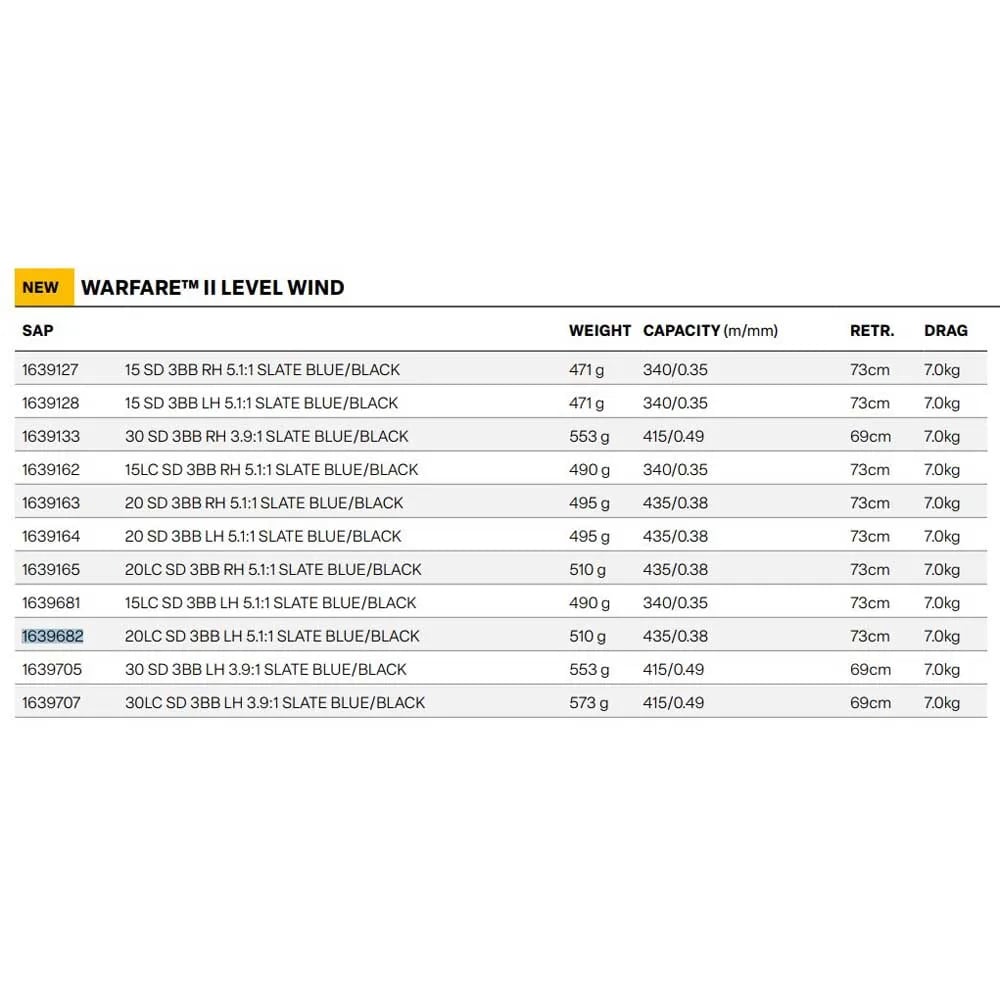 NEW WARFARE™ II LEVEL WIND

| SAP | | WEIGHT | CAPACITY (m/mm) | RETR. | DRAG |
|---|---|---|---|---|---|
| 1639127 | 15 SD 3BB RH 5.1:1 SLATE BLUE/BLACK | 471 g | 340/0.35 | 73cm | 7.0kg |
| 1639128 | 15 SD 3BB LH 5.1:1 SLATE BLUE/BLACK | 471 g | 340/0.35 | 73cm | 7.0kg |
| 1639133 | 30 SD 3BB RH 3.9:1 SLATE BLUE/BLACK | 553 g | 415/0.49 | 69cm | 7.0kg |
| 1639162 | 15LC SD 3BB RH 5.1:1 SLATE BLUE/BLACK | 490 g | 340/0.35 | 73cm | 7.0kg |
| 1639163 | 20 SD 3BB RH 5.1:1 SLATE BLUE/BLACK | 495 g | 435/0.38 | 73cm | 7.0kg |
| 1639164 | 20 SD 3BB LH 5.1:1 SLATE BLUE/BLACK | 495 g | 435/0.38 | 73cm | 7.0kg |
| 1639165 | 20LC SD 3BB RH 5.1:1 SLATE BLUE/BLACK | 510 g | 435/0.38 | 73cm | 7.0kg |
| 1639681 | 15LC SD 3BB LH 5.1:1 SLATE BLUE/BLACK | 490 g | 340/0.35 | 73cm | 7.0kg |
| 1639682 | 20LC SD 3BB LH 5.1:1 SLATE BLUE/BLACK | 510 g | 435/0.38 | 73cm | 7.0kg |
| 1639705 | 30 SD 3BB LH 3.9:1 SLATE BLUE/BLACK | 553 g | 415/0.49 | 69cm | 7.0kg |
| 1639707 | 30LC SD 3BB LH 3.9:1 SLATE BLUE/BLACK | 573 g | 415/0.49 | 69cm | 7.0kg |